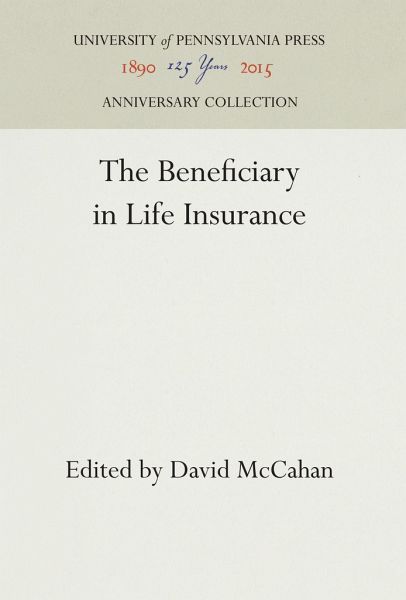 UNIVERSITY of PENNSYLVANIA PRESS
1890 125 Years 2015
ANNIVERSARY COLLECTION

The Beneficiary in Life Insurance

Edited by David McCahan